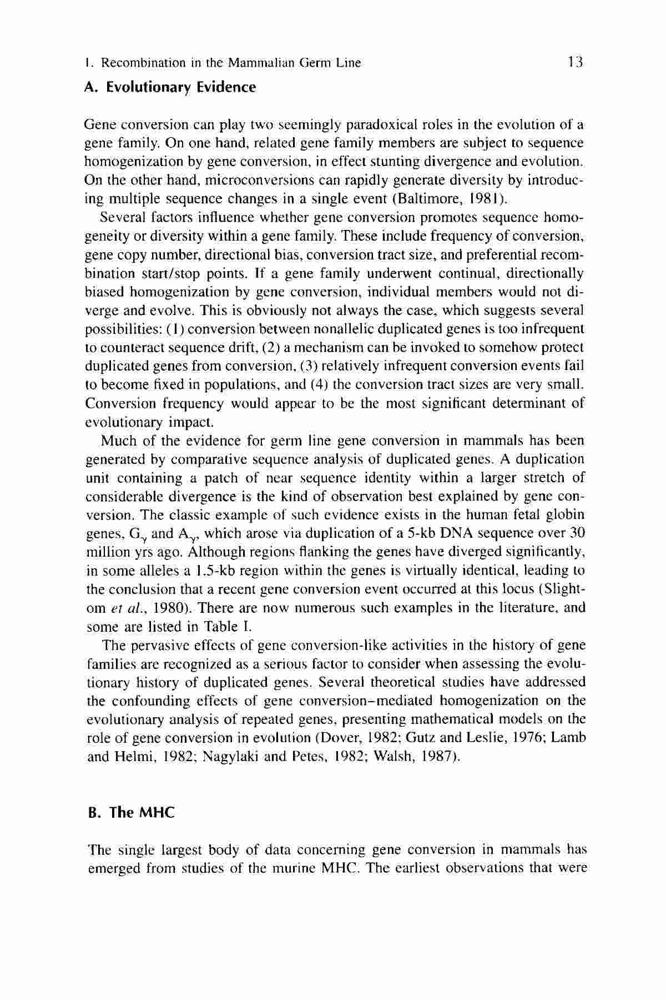 1. Recombination in the Mammalian Germ Line 13

A. Evolutionary Evidence

Gene conversion can play two seemingly paradoxical roles in the evolution of a gene family. On one hand, related gene family members are subject to sequence homogenization by gene conversion, in effect stunting divergence and evolution. On the other hand, microconversions can rapidly generate diversity by introducing multiple sequence changes in a single event (Baltimore, 1981).

Several factors influence whether gene conversion promotes sequence homogeneity or diversity within a gene family. These include frequency of conversion, gene copy number, directional bias, conversion tract size, and preferential recombination start/stop points. If a gene family underwent continual, directionally biased homogenization by gene conversion, individual members would not diverge and evolve. This is obviously not always the case, which suggests several possibilities: (1) conversion between nonallelic duplicated genes is too infrequent to counteract sequence drift, (2) a mechanism can be invoked to somehow protect duplicated genes from conversion, (3) relatively infrequent conversion events fail to become fixed in populations, and (4) the conversion tract sizes are very small. Conversion frequency would appear to be the most significant determinant of evolutionary impact.

Much of the evidence for germ line gene conversion in mammals has been generated by comparative sequence analysis of duplicated genes. A duplication unit containing a patch of near sequence identity within a larger stretch of considerable divergence is the kind of observation best explained by gene conversion. The classic example of such evidence exists in the human fetal globin genes, $G_\gamma$ and $A_\gamma$, which arose via duplication of a 5-kb DNA sequence over 30 million yrs ago. Although regions flanking the genes have diverged significantly, in some alleles a 1.5-kb region within the genes is virtually identical, leading to the conclusion that a recent gene conversion event occurred at this locus (Slightom et al., 1980). There are now numerous such examples in the literature, and some are listed in Table I.

The pervasive effects of gene conversion-like activities in the history of gene families are recognized as a serious factor to consider when assessing the evolutionary history of duplicated genes. Several theoretical studies have addressed the confounding effects of gene conversion–mediated homogenization on the evolutionary analysis of repeated genes, presenting mathematical models on the role of gene conversion in evolution (Dover, 1982; Gutz and Leslie, 1976; Lamb and Helmi, 1982; Nagylaki and Petes, 1982; Walsh, 1987).

B. The MHC

The single largest body of data concerning gene conversion in mammals has emerged from studies of the murine MHC. The earliest observations that were